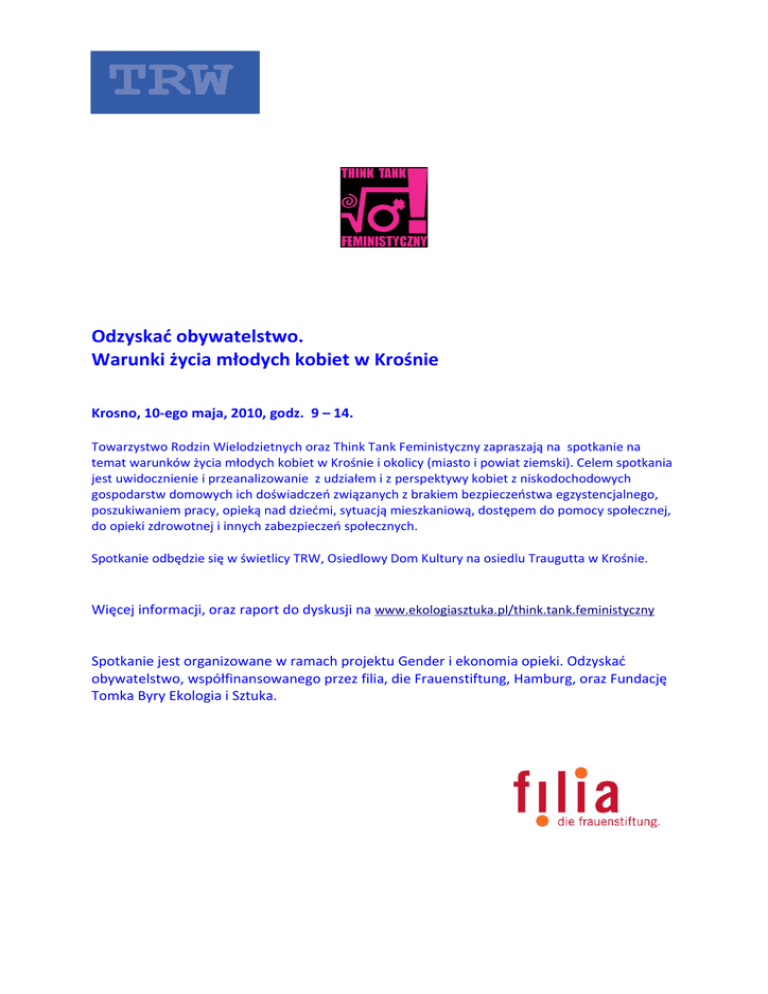 TRW

THINK TANK
FEMINISTYCZNY

Odzyskać obywatelstwo.
Warunki życia młodych kobiet w Krośnie

Krosno, 10-ego maja, 2010, godz. 9 – 14.

Towarzystwo Rodzin Wielodzietnych oraz Think Tank Feministyczny zapraszają na spotkanie na temat warunków życia młodych kobiet w Krośnie i okolicy (miasto i powiat ziemski). Celem spotkania jest uwidocznienie i przeanalizowanie z udziałem i z perspektywy kobiet z niskodochodowych gospodarstw domowych ich doświadczeń związanych z brakiem bezpieczeństwa egzystencjalnego, poszukiwaniem pracy, opieką nad dziećmi, sytuacją mieszkaniową, dostępem do pomocy społecznej, do opieki zdrowotnej i innych zabezpieczeń społecznych.

Spotkanie odbędzie się w świetlicy TRW, Osiedlowy Dom Kultury na osiedlu Traugutta w Krośnie.

Więcej informacji, oraz raport do dyskusji na www.ekologiasztuka.pl/think.tank.feministyczny

Spotkanie jest organizowane w ramach projektu Gender i ekonomia opieki. Odzyskać obywatelstwo, współfinansowanego przez filia, die Frauenstiftung, Hamburg, oraz Fundację Tomka Byry Ekologia i Sztuka.

filia
die frauenstiftung.